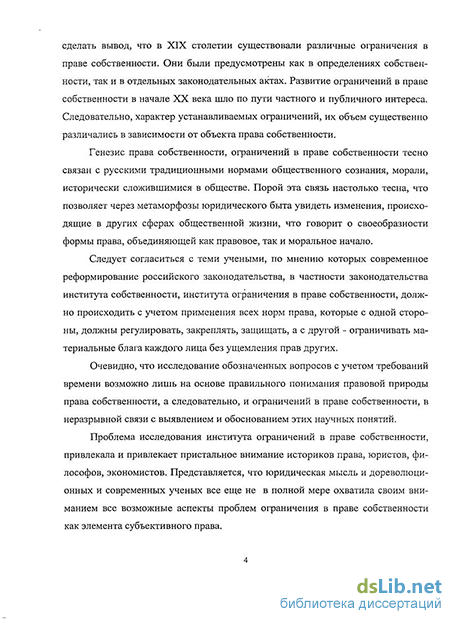 сделать вывод, что в XIX столетии существовали различные ограничения в праве собственности. Они были предусмотрены как в определениях собственности, так и в отдельных законодательных актах. Развитие ограничений в праве собственности в начале XX века шло по пути частного и публичного интереса. Следовательно, характер устанавливаемых ограничений, их объем существенно различались в зависимости от объекта права собственности.

Генезис права собственности, ограничений в праве собственности тесно связан с русскими традиционными нормами общественного сознания, морали, исторически сложившимися в обществе. Порой эта связь настолько тесна, что позволяет через метаморфозы юридического быта увидеть изменения, происходящие в других сферах общественной жизни, что говорит о своеобразности формы права, объединяющей как правовое, так и моральное начало.

Следует согласиться с теми учеными, по мнению которых современное реформирование российского законодательства, в частности законодательства института собственности, института ограничения в праве собственности, должно происходить с учетом применения всех норм права, которые с одной стороны, должны регулировать, закреплять, защищать, а с другой - ограничивать материальные блага каждого лица без ущемления прав других.

Очевидно, что исследование обозначенных вопросов с учетом требований времени возможно лишь на основе правильного понимания правовой природы права собственности, а следовательно, и ограничений в праве собственности, в неразрывной связи с выявлением и обоснованием этих научных понятий.

Проблема исследования института ограничений в праве собственности, привлекала и привлекает пристальное внимание историков права, юристов, философов, экономистов. Представляется, что юридическая мысль и дореволюционных и современных ученых все еще не в полной мере охватила своим вниманием все возможные аспекты проблем ограничения в праве собственности как элемента субъективного права.

4

dsLib.net
библиотека диссертаций